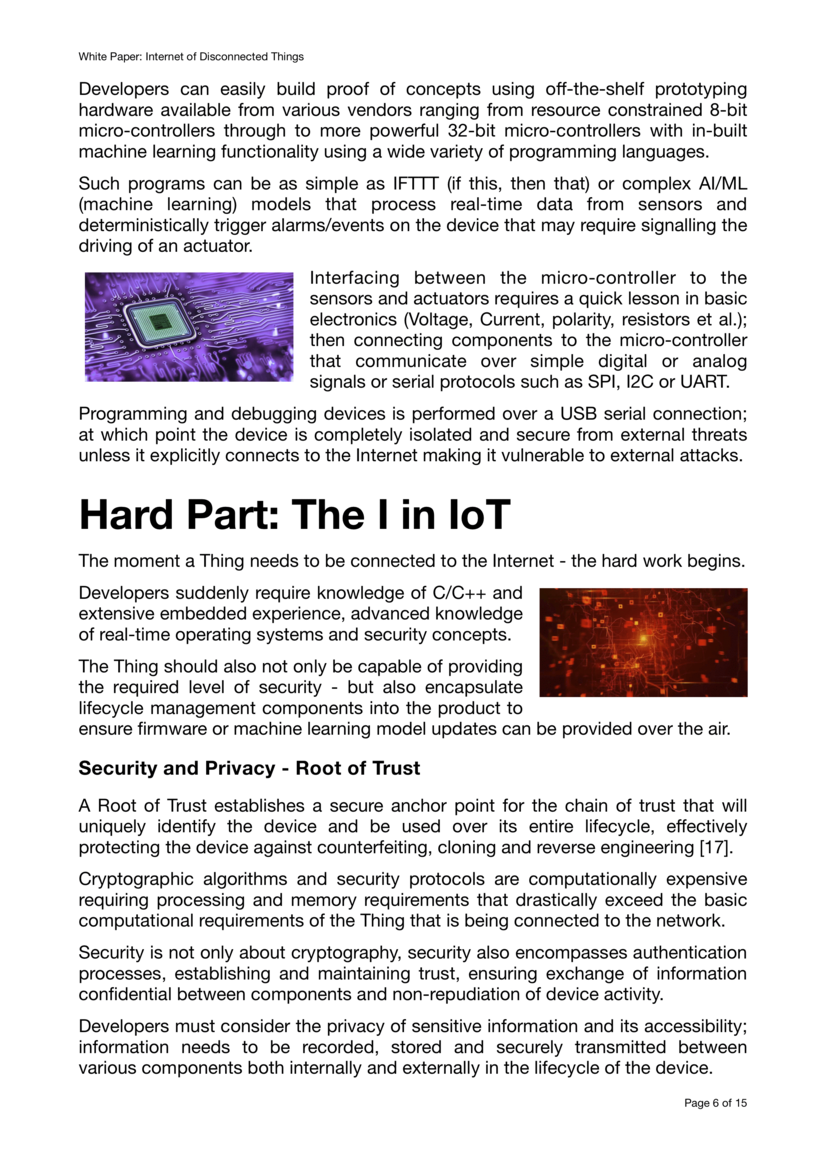 White Paper: Internet of Disconnected Things

Developers can easily build proof of concepts using off-the-shelf prototyping hardware available from various vendors ranging from resource constrained 8-bit micro-controllers through to more powerful 32-bit micro-controllers with in-built machine learning functionality using a wide variety of programming languages.

Such programs can be as simple as IFTTT (if this, then that) or complex AI/ML (machine learning) models that process real-time data from sensors and deterministically trigger alarms/events on the device that may require signalling the driving of an actuator.

Interfacing between the micro-controller to the sensors and actuators requires a quick lesson in basic electronics (Voltage, Current, polarity, resistors et al.); then connecting components to the micro-controller that communicate over simple digital or analog signals or serial protocols such as SPI, I2C or UART.

Programming and debugging devices is performed over a USB serial connection; at which point the device is completely isolated and secure from external threats unless it explicitly connects to the Internet making it vulnerable to external attacks.

Hard Part: The I in IoT

The moment a Thing needs to be connected to the Internet - the hard work begins.

Developers suddenly require knowledge of C/C++ and extensive embedded experience, advanced knowledge of real-time operating systems and security concepts.

The Thing should also not only be capable of providing the required level of security - but also encapsulate lifecycle management components into the product to ensure firmware or machine learning model updates can be provided over the air.

Security and Privacy - Root of Trust

A Root of Trust establishes a secure anchor point for the chain of trust that will uniquely identify the device and be used over its entire lifecycle, effectively protecting the device against counterfeiting, cloning and reverse engineering [17].

Cryptographic algorithms and security protocols are computationally expensive requiring processing and memory requirements that drastically exceed the basic computational requirements of the Thing that is being connected to the network.

Security is not only about cryptography, security also encompasses authentication processes, establishing and maintaining trust, ensuring exchange of information confidential between components and non-repudiation of device activity.

Developers must consider the privacy of sensitive information and its accessibility; information needs to be recorded, stored and securely transmitted between various components both internally and externally in the lifecycle of the device.

Page 6 of 15